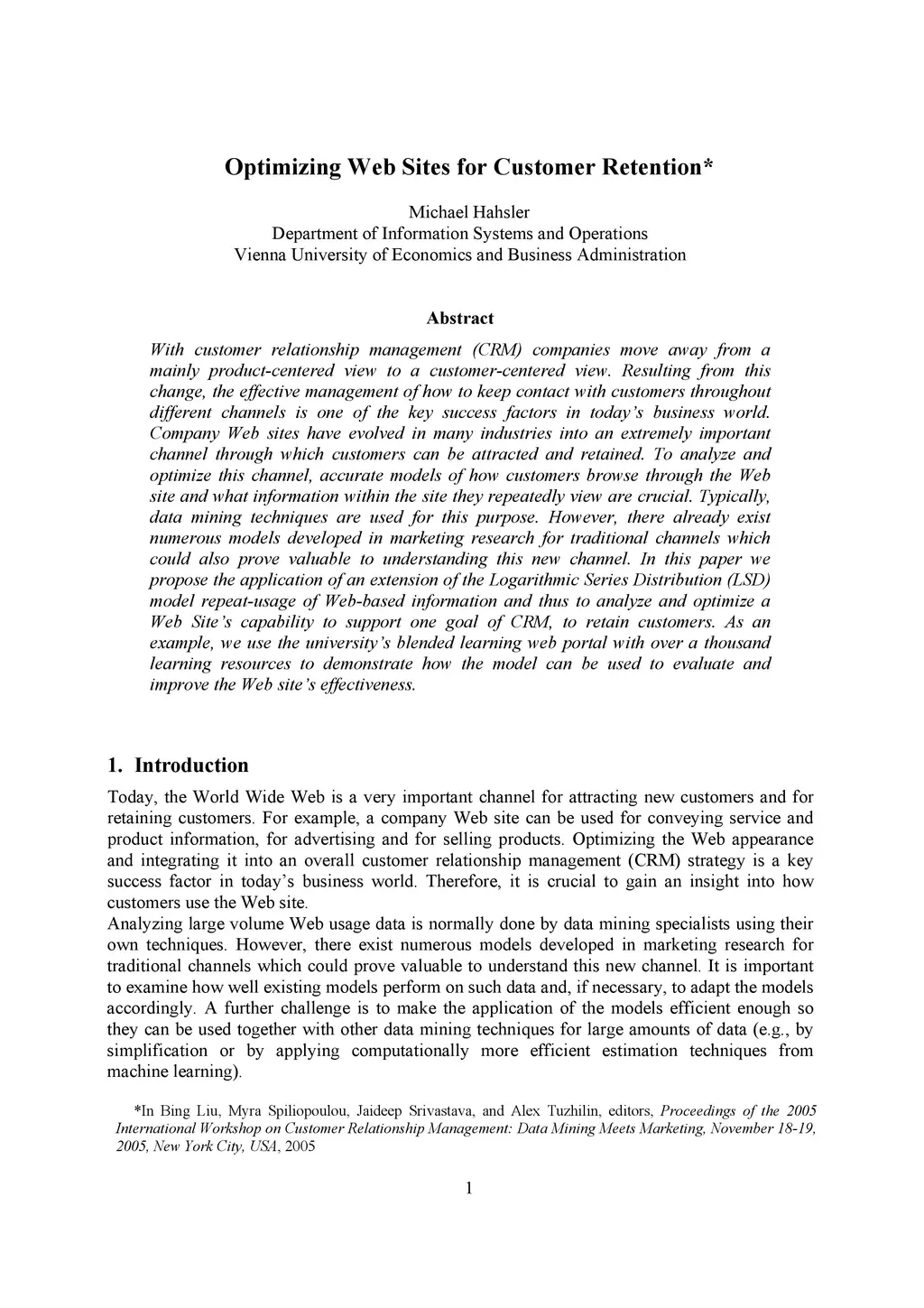 Optimizing Web Sites for Customer Retention*

Michael Hahsler
Department of Information Systems and Operations
Vienna University of Economics and Business Administration

Abstract

With customer relationship management (CRM) companies move away from a mainly product-centered view to a customer-centered view. Resulting from this change, the effective management of how to keep contact with customers throughout different channels is one of the key success factors in today's business world. Company Web sites have evolved in many industries into an extremely important channel through which customers can be attracted and retained. To analyze and optimize this channel, accurate models of how customers browse through the Web site and what information within the site they repeatedly view are crucial. Typically, data mining techniques are used for this purpose. However, there already exist numerous models developed in marketing research for traditional channels which could also prove valuable to understanding this new channel. In this paper we propose the application of an extension of the Logarithmic Series Distribution (LSD) model repeat-usage of Web-based information and thus to analyze and optimize a Web Site's capability to support one goal of CRM, to retain customers. As an example, we use the university's blended learning web portal with over a thousand learning resources to demonstrate how the model can be used to evaluate and improve the Web site's effectiveness.

1. Introduction

Today, the World Wide Web is a very important channel for attracting new customers and for retaining customers. For example, a company Web site can be used for conveying service and product information, for advertising and for selling products. Optimizing the Web appearance and integrating it into an overall customer relationship management (CRM) strategy is a key success factor in today's business world. Therefore, it is crucial to gain an insight into how customers use the Web site.
Analyzing large volume Web usage data is normally done by data mining specialists using their own techniques. However, there exist numerous models developed in marketing research for traditional channels which could prove valuable to understand this new channel. It is important to examine how well existing models perform on such data and, if necessary, to adapt the models accordingly. A further challenge is to make the application of the models efficient enough so they can be used together with other data mining techniques for large amounts of data (e.g., by simplification or by applying computationally more efficient estimation techniques from machine learning).

*In Bing Liu, Myra Spiliopoulou, Jaideep Srivastava, and Alex Tuzhilin, editors, Proceedings of the 2005 International Workshop on Customer Relationship Management: Data Mining Meets Marketing, November 18-19, 2005, New York City, USA, 2005

1